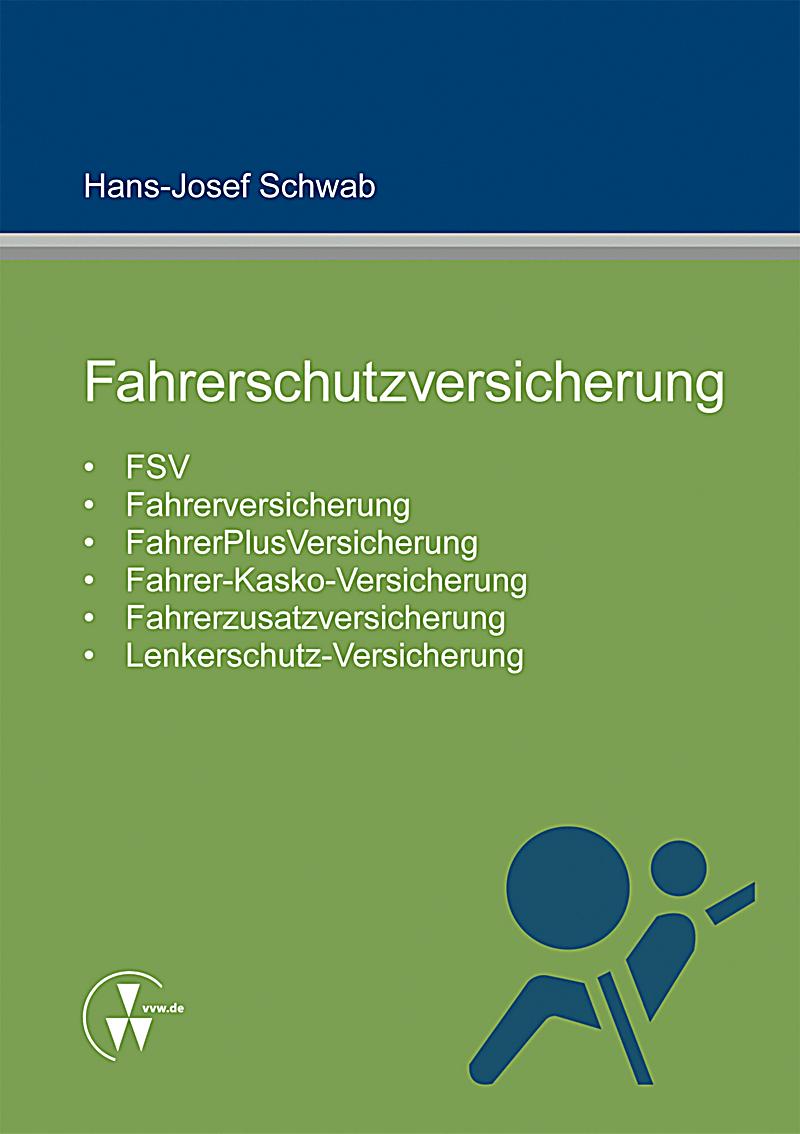 Hans-Josef Schwab

Fahrerschutzversicherung

• FSV
• Fahrerversicherung
• FahrerPlusVersicherung
• Fahrer-Kasko-Versicherung
• Fahrerzusatzversicherung
• Lenkerschutz-Versicherung

vvw.de